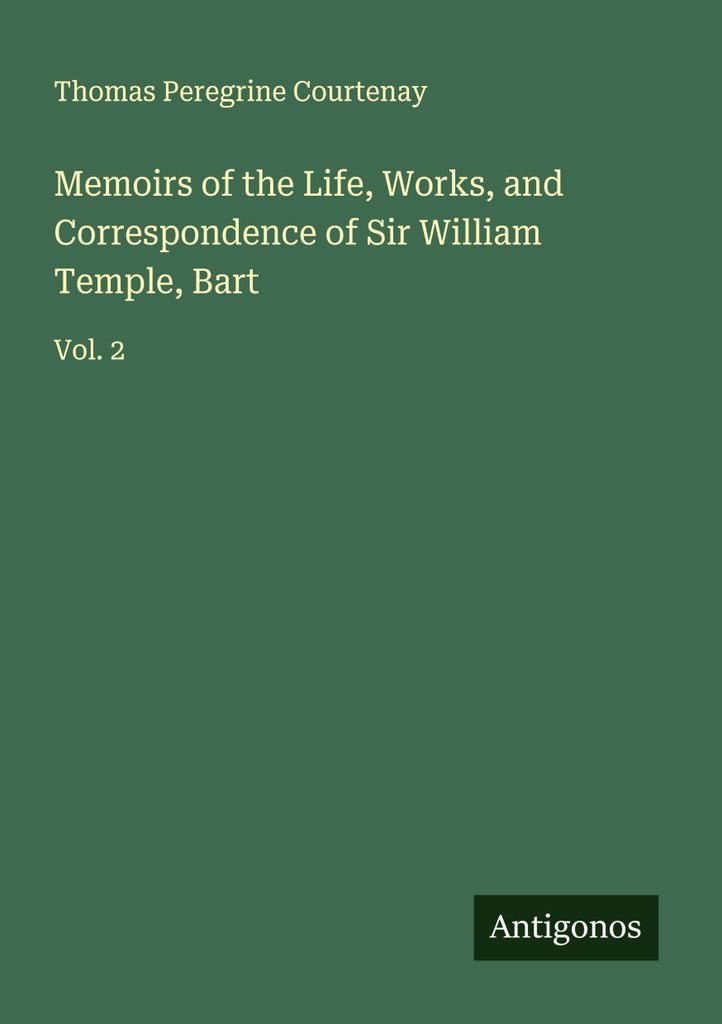 Thomas Peregrine Courtenay

Memoirs of the Life, Works, and Correspondence of Sir William Temple, Bart

Vol. 2

Antigonos